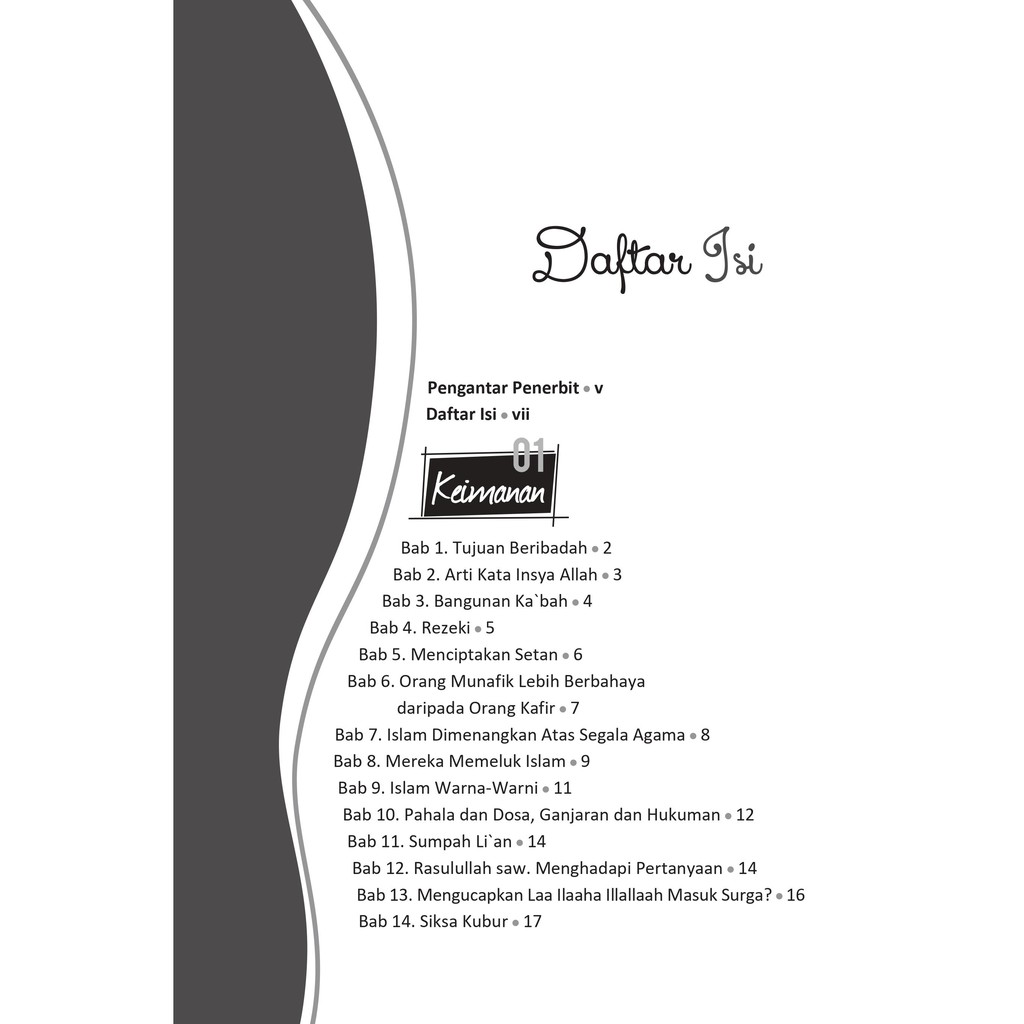 Daftar Isi

Pengantar Penerbit • v
Daftar Isi • vii

01
Keimanan

Bab 1. Tujuan Beribadah • 2
Bab 2. Arti Kata Insya Allah • 3
Bab 3. Bangunan Ka`bah • 4
Bab 4. Rezeki • 5
Bab 5. Menciptakan Setan • 6
Bab 6. Orang Munafik Lebih Berbahaya daripada Orang Kafir • 7
Bab 7. Islam Dimenangkan Atas Segala Agama • 8
Bab 8. Mereka Memeluk Islam • 9
Bab 9. Islam Warna-Warni • 11
Bab 10. Pahala dan Dosa, Ganjaran dan Hukuman • 12
Bab 11. Sumpah Li`an • 14
Bab 12. Rasulullah saw. Menghadapi Pertanyaan • 14
Bab 13. Mengucapkan Laa Ilaaha Illallaah Masuk Surga? • 16
Bab 14. Siksa Kubur • 17